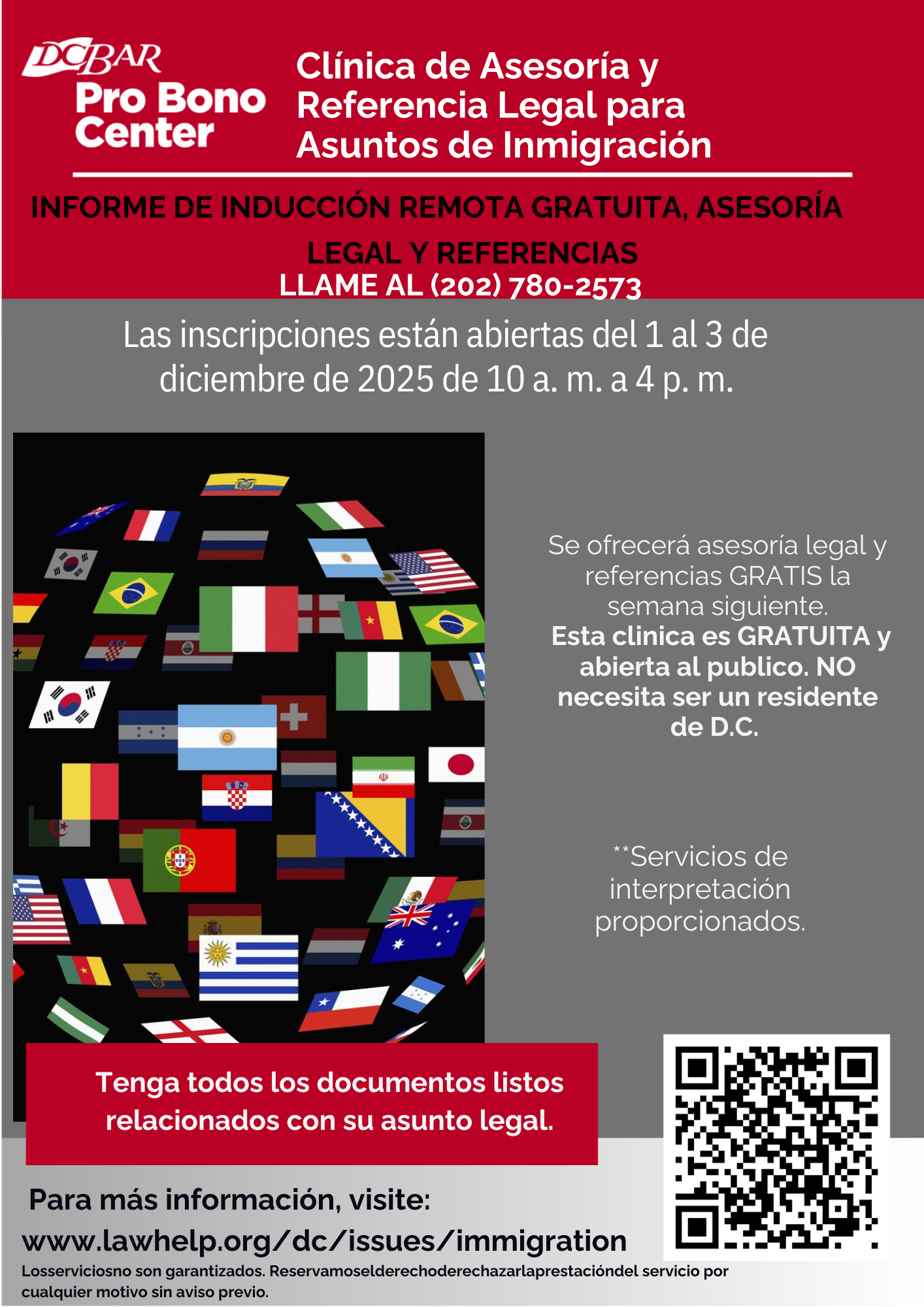 DCBAR
Pro Bono
Center

Clínica de Asesoría y
Referencia Legal para
Asuntos de Inmigración

INFORME DE INDUCCIÓN REMOTA GRATUITA, ASESORÍA LEGAL Y REFERENCIAS
LLAME AL (202) 780-2573

Las inscripciones están abiertas del 1 al 3 de diciembre de 2025 de 10 a. m. a 4 p. m.

Se ofrecerá asesoría legal y referencias GRATIS la semana siguiente.
Esta clinica es GRATUITA y abierta al publico. NO necesita ser un residente de D.C.

**Servicios de interpretación proporcionados.

Tenga todos los documentos listos relacionados con su asunto legal.

Para más información, visite:
www.lawhelp.org/dc/issues/immigration

Losserviciosno son garantizados. Reservamoselderechoderechazarlaprestacióndel servicio por cualquier motivo sin aviso previo.